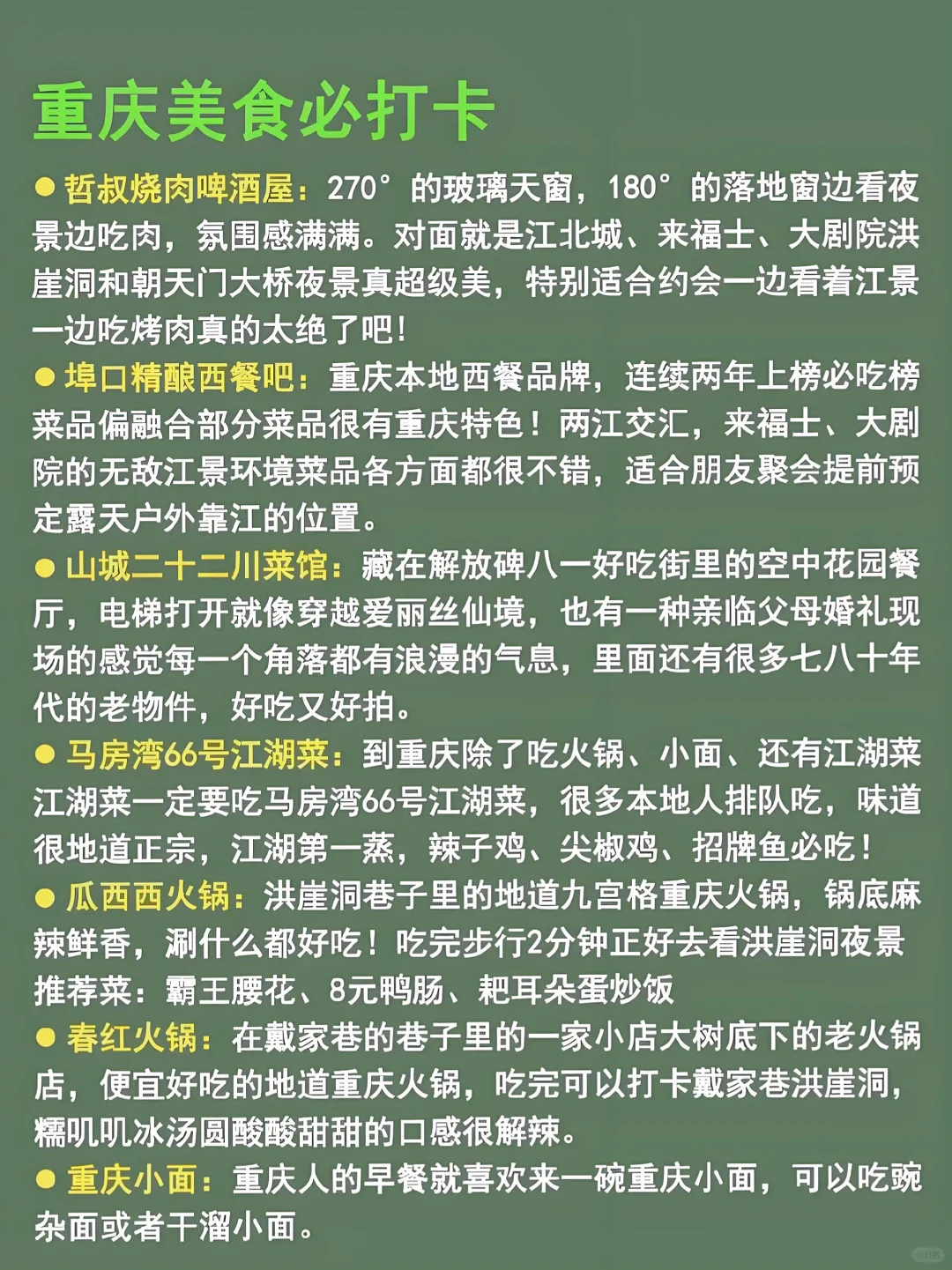 重庆美食必打卡

● 哲叔烧肉啤酒屋：270°的玻璃天窗，180°的落地窗边看夜景边吃肉，氛围感满满。对面就是江北城、来福士、大剧院洪崖洞和朝天门大桥夜景真超级美，特别适合约会一边看着江景一边吃烤肉真的太绝了吧！

● 埠口精酿西餐吧：重庆本地西餐品牌，连续两年上榜必吃榜菜品偏融合部分菜品很有重庆特色！两江交汇，来福士、大剧院的无敌江景环境菜品各方面都很不错，适合朋友聚会提前预定露天户外靠江的位置。

● 山城二十二川菜馆：藏在解放碑八一好吃街里的空中花园餐厅，电梯打开就像穿越爱丽丝仙境，也有一种亲临父母婚礼现场的感觉每一个角落都有浪漫的气息，里面还有很多七八十年代的老物件，好吃又好拍。

● 马房湾66号江湖菜：到重庆除了吃火锅、小面、还有江湖菜江湖菜一定要吃马房湾66号江湖菜，很多本地人排队吃，味道很地道正宗，江湖第一蒸，辣子鸡、尖椒鸡、招牌鱼必吃！

● 瓜西西火锅：洪崖洞巷子里的地道九宫格重庆火锅，锅底麻辣鲜香，涮什么都好吃！吃完步行2分钟正好去看洪崖洞夜景推荐菜：霸王腰花、8元鸭肠、耙耳朵蛋炒饭

● 春红火锅：在戴家巷的巷子里的一家小店大树底下的老火锅店，便宜好吃的地道重庆火锅，吃完可以打卡戴家巷洪崖洞，糯叽叽冰汤圆酸酸甜甜的口感很解辣。

● 重庆小面：重庆人的早餐就喜欢来一碗重庆小面，可以吃豌杂面或者干溜小面。